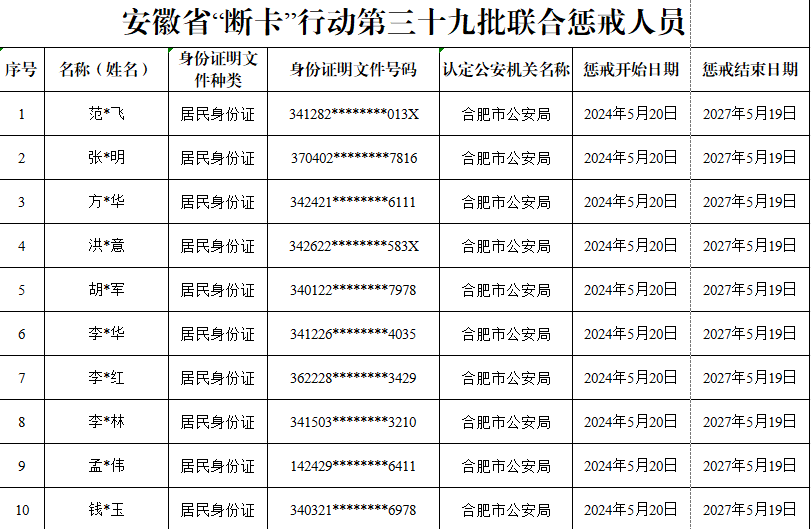 安徽省“断卡”行动第三十九批联合惩戒人员

| 序号 | 名称（姓名） | 身份证明文件种类 | 身份证明文件号码 | 认定公安机关名称 | 惩戒开始日期 | 惩戒结束日期 |
|---|---|---|---|---|---|---|
| 1 | 范*飞 | 居民身份证 | 341282********013X | 合肥市公安局 | 2024年5月20日 | 2027年5月19日 |
| 2 | 张*明 | 居民身份证 | 370402********7816 | 合肥市公安局 | 2024年5月20日 | 2027年5月19日 |
| 3 | 方*华 | 居民身份证 | 342421********6111 | 合肥市公安局 | 2024年5月20日 | 2027年5月19日 |
| 4 | 洪*意 | 居民身份证 | 342622********583X | 合肥市公安局 | 2024年5月20日 | 2027年5月19日 |
| 5 | 胡*军 | 居民身份证 | 340122********7978 | 合肥市公安局 | 2024年5月20日 | 2027年5月19日 |
| 6 | 李*华 | 居民身份证 | 341226********4035 | 合肥市公安局 | 2024年5月20日 | 2027年5月19日 |
| 7 | 李*红 | 居民身份证 | 362228********3429 | 合肥市公安局 | 2024年5月20日 | 2027年5月19日 |
| 8 | 李*林 | 居民身份证 | 341503********3210 | 合肥市公安局 | 2024年5月20日 | 2027年5月19日 |
| 9 | 孟*伟 | 居民身份证 | 142429********6411 | 合肥市公安局 | 2024年5月20日 | 2027年5月19日 |
| 10 | 钱*玉 | 居民身份证 | 340321********6978 | 合肥市公安局 | 2024年5月20日 | 2027年5月19日 |